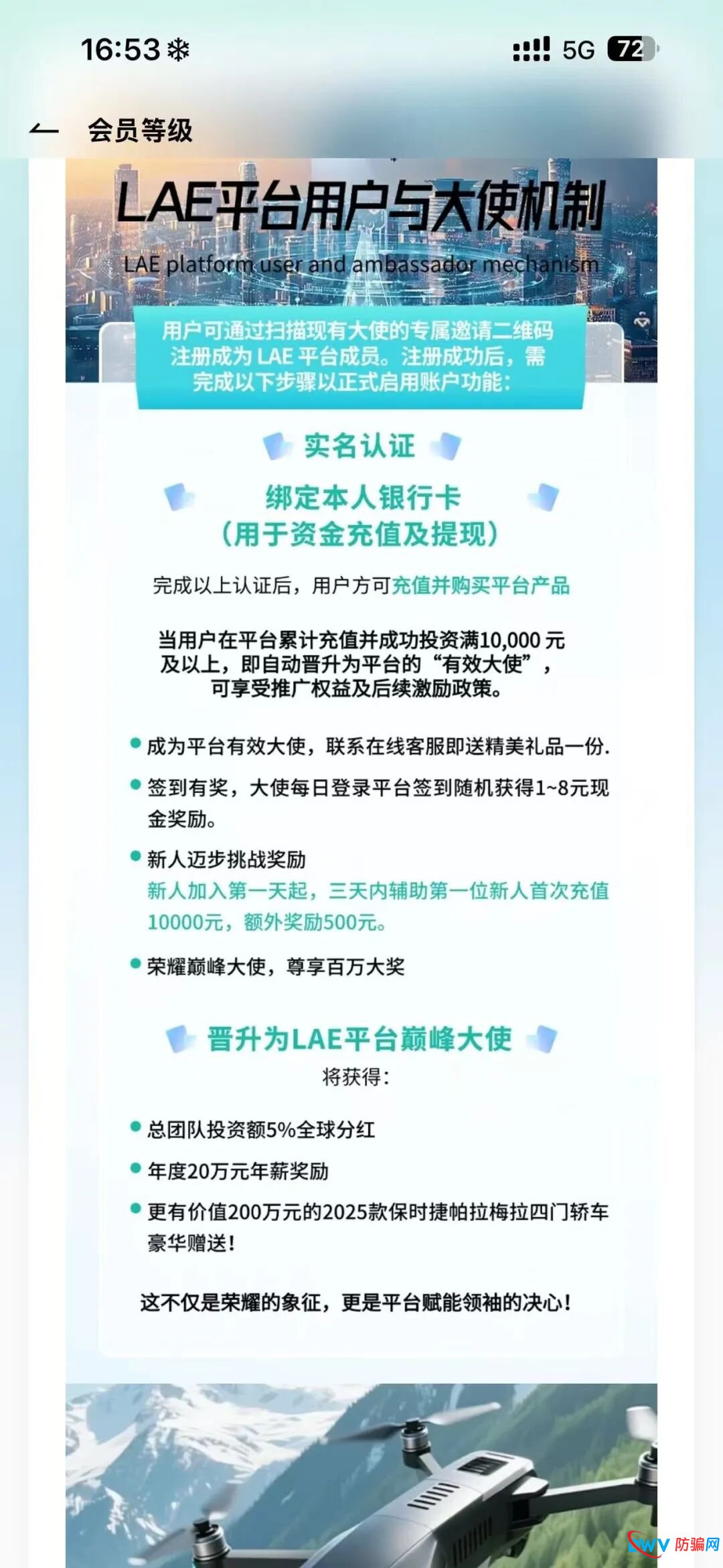 16:53 5G 72

会员等级

LAE平台用户与大使机制

LAE platform user and ambassador mechanism

用户可通过扫描现有大使的专属邀请二维码注册成为 LAE 平台成员。注册成功后，需完成以下步骤以正式启用账户功能：

实名认证

绑定本人银行卡
（用于资金充值及提现）

完成以上认证后，用户方可充值并购买平台产品

当用户在平台累计充值并成功投资满10,000 元及以上，即自动晋升为平台的“有效大使”，可享受推广权益及后续激励政策。

成为平台有效大使，联系在线客服即送精美礼品一份.

签到有奖，大使每日登录平台签到随机获得1~8元现金奖励。

新人迈步挑战奖励
新人加入第一天起，三天内辅助第一位新人首次充值10000元，额外奖励500元。

荣耀巅峰大使，尊享百万大奖

晋升为LAE平台巅峰大使
将获得：

总团队投资额5%全球分红

年度20万元年薪奖励

更有价值200万元的2025款保时捷帕拉梅拉四门轿车豪华赠送！

这不仅是荣耀的象征，更是平台赋能领袖的决心！

防骗网